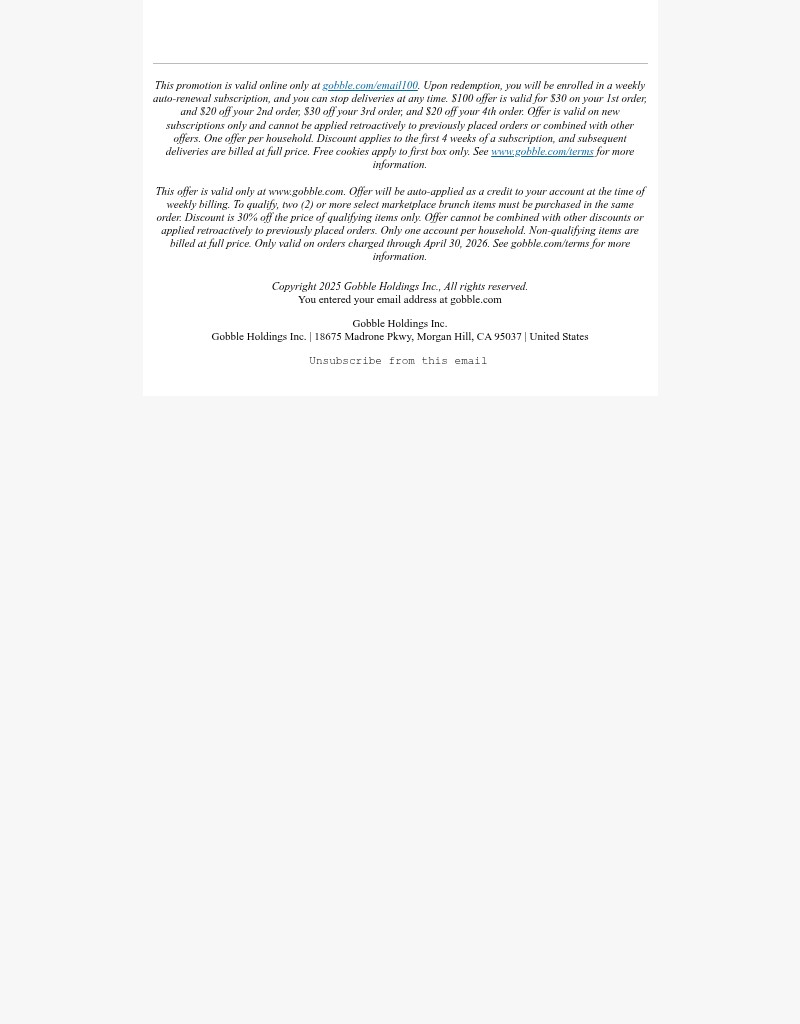 This promotion is valid online only at gobble.com/email100. Upon redemption, you will be enrolled in a weekly auto-renewal subscription, and you can stop deliveries at any time. $100 offer is valid for $30 on your 1st order, and $20 off your 2nd order, $30 off your 3rd order, and $20 off your 4th order. Offer is valid on new subscriptions only and cannot be applied retroactively to previously placed orders or combined with other offers. One offer per household. Discount applies to the first 4 weeks of a subscription, and subsequent deliveries are billed at full price. Free cookies apply to first box only. See www.gobble.com/terms for more information.

This offer is valid only at www.gobble.com. Offer will be auto-applied as a credit to your account at the time of weekly billing. To qualify, two (2) or more select marketplace brunch items must be purchased in the same order. Discount is 30% off the price of qualifying items only. Offer cannot be combined with other discounts or applied retroactively to previously placed orders. Only one account per household. Non-qualifying items are billed at full price. Only valid on orders charged through April 30, 2026. See gobble.com/terms for more information.

Copyright 2025 Gobble Holdings Inc., All rights reserved.
You entered your email address at gobble.com

Gobble Holdings Inc.
Gobble Holdings Inc. | 18675 Madrone Pkwy, Morgan Hill, CA 95037 | United States

Unsubscribe from this email